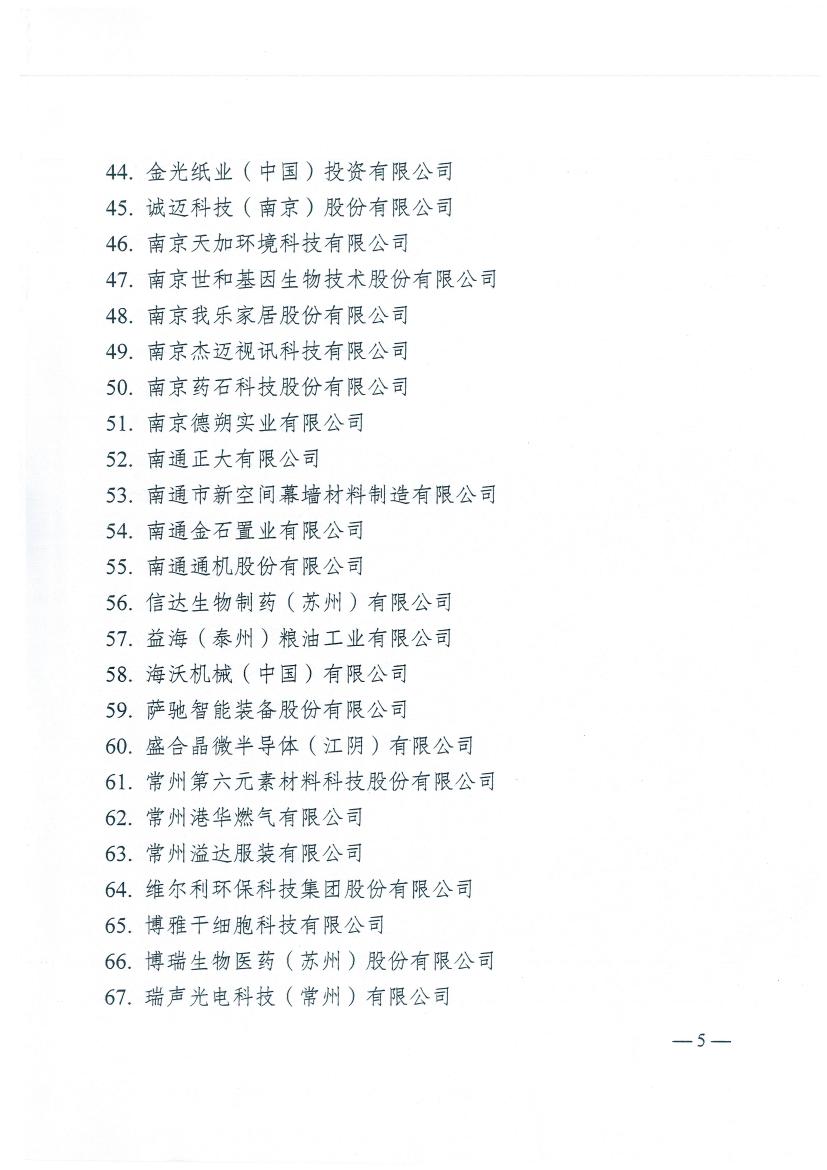 44. 金光纸业（中国）投资有限公司
45. 诚迈科技（南京）股份有限公司
46. 南京天加环境科技有限公司
47. 南京世和基因生物技术股份有限公司
48. 南京我乐家居股份有限公司
49. 南京杰迈视讯科技有限公司
50. 南京药石科技股份有限公司
51. 南京德朔实业有限公司
52. 南通正大有限公司
53. 南通市新空间幕墙材料制造有限公司
54. 南通金石置业有限公司
55. 南通通机股份有限公司
56. 信达生物制药（苏州）有限公司
57. 益海（泰州）粮油工业有限公司
58. 海沃机械（中国）有限公司
59. 萨驰智能装备股份有限公司
60. 盛合晶微半导体（江阴）有限公司
61. 常州第六元素材料科技股份有限公司
62. 常州港华燃气有限公司
63. 常州溢达服装有限公司
64. 维尔利环保科技集团股份有限公司
65. 博雅干细胞科技有限公司
66. 博瑞生物医药（苏州）股份有限公司
67. 瑞声光电科技（常州）有限公司

—5—